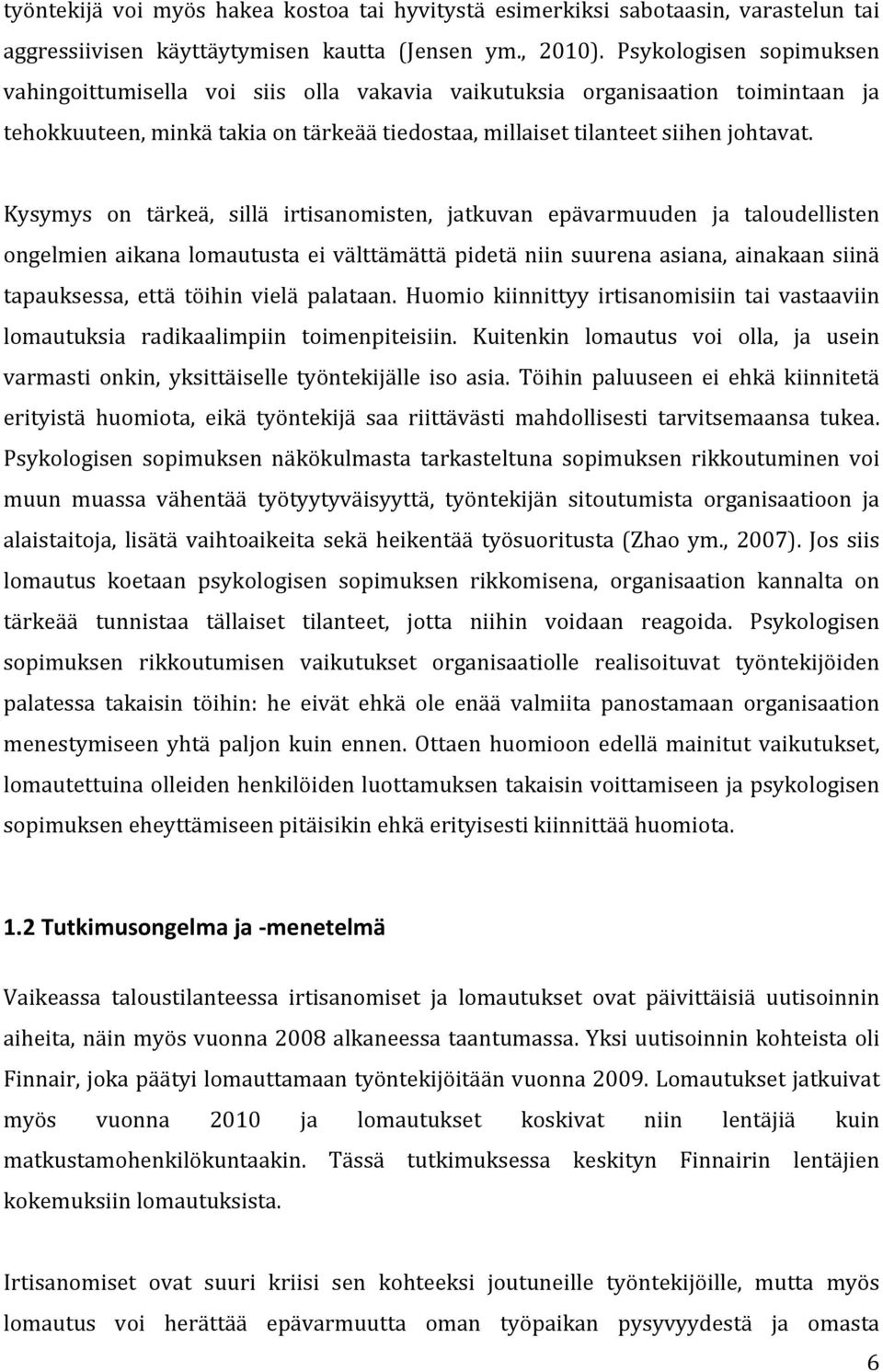 työntekijä voi myös hakea kostoa tai hyvitystä esimerkiksi sabotaasin, varastelun tai aggressiivisen käyttäytymisen kautta (Jensen ym., 2010). Psykologisen sopimuksen vahingoittumisella voi siis olla vakavia vaikutuksia organisaation toimintaan ja tehokkuuteen, minkä takia on tärkeää tiedostaa, millaiset tilanteet siihen johtavat.

Kysymys on tärkeä, sillä irtisanomisten, jatkuvan epävarmuuden ja taloudellisten ongelmien aikana lomautusta ei välttämättä pidetä niin suurena asiana, ainakaan siinä tapauksessa, että töihin vielä palataan. Huomio kiinnittyy irtisanomisiin tai vastaaviin lomautuksia radikaalimpiin toimenpiteisiin. Kuitenkin lomautus voi olla, ja usein varmasti onkin, yksittäiselle työntekijälle iso asia. Töihin paluuseen ei ehkä kiinnitetä erityistä huomiota, eikä työntekijä saa riittävästi mahdollisesti tarvitsemaansa tukea. Psykologisen sopimuksen näkökulmasta tarkasteltuna sopimuksen rikkoutuminen voi muun muassa vähentää työtyytyväisyyttä, työntekijän sitoutumista organisaatioon ja alaistaitoja, lisätä vaihtoaikeita sekä heikentää työsuoritusta (Zhao ym., 2007). Jos siis lomautus koetaan psykologisen sopimuksen rikkomisena, organisaation kannalta on tärkeää tunnistaa tällaiset tilanteet, jotta niihin voidaan reagoida. Psykologisen sopimuksen rikkoutumisen vaikutukset organisaatiolle realisoituvat työntekijöiden palatessa takaisin töihin: he eivät ehkä ole enää valmiita panostamaan organisaation menestymiseen yhtä paljon kuin ennen. Ottaen huomioon edellä mainitut vaikutukset, lomautettuina olleiden henkilöiden luottamuksen takaisin voittamiseen ja psykologisen sopimuksen eheyttämiseen pitäisikin ehkä erityisesti kiinnittää huomiota.

1.2 Tutkimusongelma ja -menetelmä

Vaikeassa taloustilanteessa irtisanomiset ja lomautukset ovat päivittäisiä uutisoinnin aiheita, näin myös vuonna 2008 alkaneessa taantumassa. Yksi uutisoinnin kohteista oli Finnair, joka päätyi lomauttamaan työntekijöitään vuonna 2009. Lomautukset jatkuivat myös vuonna 2010 ja lomautukset koskivat niin lentäjiä kuin matkustamohenkilökuntaakin. Tässä tutkimuksessa keskityn Finnairin lentäjien kokemuksiin lomautuksista.

Irtisanomiset ovat suuri kriisi sen kohteeksi joutuneille työntekijöille, mutta myös lomautus voi herättää epävarmuutta oman työpaikan pysyvyydestä ja omasta

6